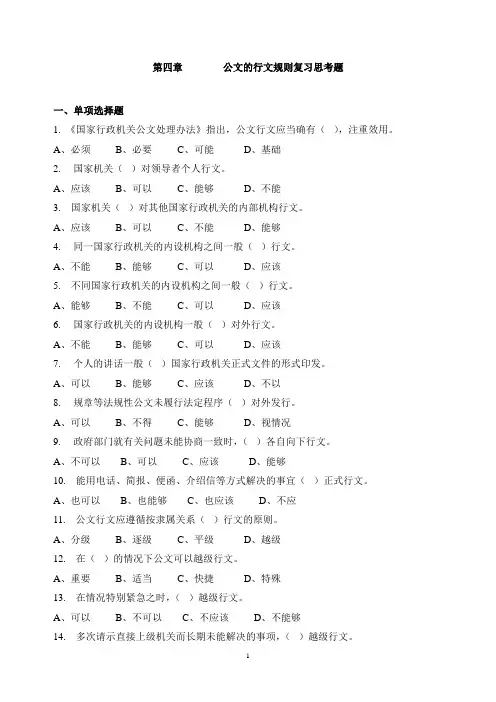 第四章　　公文的行文规则复习思考题

一、单项选择题

1. 《国家行政机关公文处理办法》指出，公文行文应当确有（ ），注重效用。

A、必须　B、必要　C、可能　D、基础

2. 国家机关（ ）对领导者个人行文。

A、应该　B、可以　C、能够　D、不能

3. 国家机关（ ）对其他国家行政机关的内部机构行文。

A、应该　B、可以　C、不能　D、能够

4. 同一国家行政机关的内设机构之间一般（ ）行文。

A、不能　B、能够　C、可以　D、应该

5. 不同国家行政机关的内设机构之间一般（ ）行文。

A、能够　B、不能　C、可以　D、应该

6. 国家行政机关的内设机构一般（ ）对外行文。

A、不能　B、能够　C、可以　D、应该

7. 个人的讲话一般（ ）国家行政机关正式文件的形式印发。

A、可以　B、能够　C、应该　D、不以

8. 规章等法规性公文未履行法定程序（ ）对外发行。

A、可以　B、不得　C、能够　D、视情况

9. 政府部门就有关问题未能协商一致时，（ ）各自向下行文。

A、不可以　B、可以　C、应该　D、能够

10. 能用电话、简报、便函、介绍信等方式解决的事宜（ ）正式行文。

A、也可以　B、也能够　C、也应该　D、不应

11. 公文行文应遵循按隶属关系（ ）行文的原则。

A、分级　B、逐级　C、平级　D、越级

12. 在（ ）的情况下公文可以越级行文。

A、重要　B、适当　C、快捷　D、特殊

13. 在情况特别紧急之时，（ ）越级行文。

A、可以　B、不可以　C、不应该　D、不能够

14. 多次请示直接上级机关而长期未能解决的事项，（ ）越级行文。

1